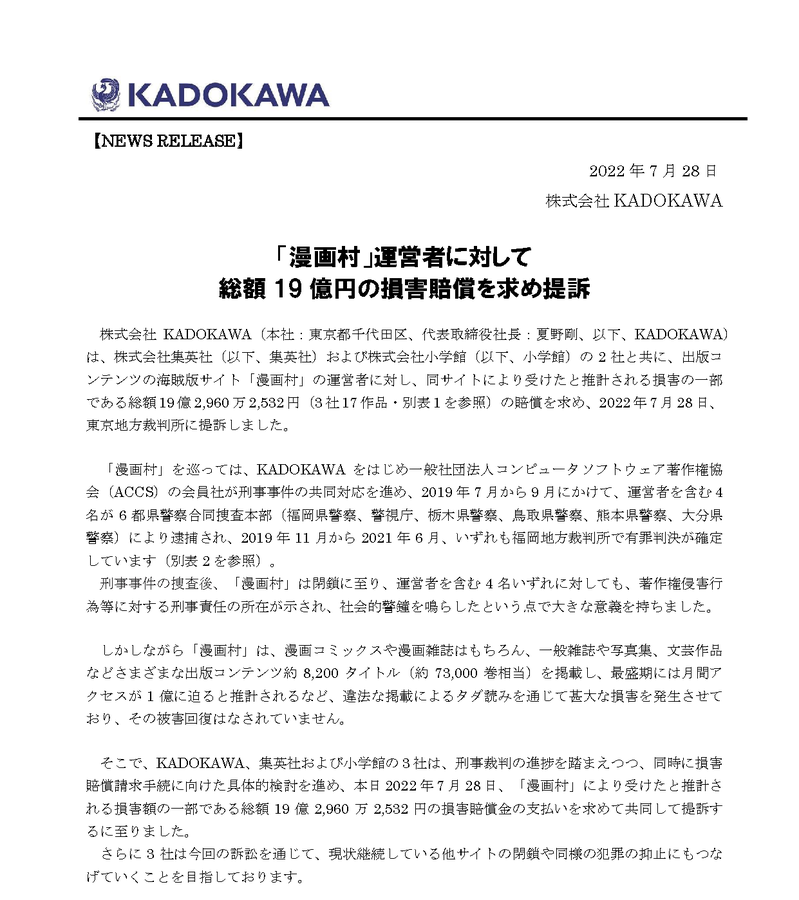 KADOKAWA

【NEWS RELEASE】

2022 年 7 月 28 日
株式会社 KADOKAWA

「漫画村」運営者に対して
総額 19 億円の損害賠償を求め提訴

株式会社 KADOKAWA（本社：東京都千代田区、代表取締役社長：夏野剛、以下、KADOKAWA）は、株式会社集英社（以下、集英社）および株式会社小学館（以下、小学館）の 2 社と共に、出版コンテンツの海賊版サイト「漫画村」の運営者に対し、同サイトにより受けたと推計される損害の一部である総額 19 億 2,960 万 2,532 円（3 社 17 作品・別表 1 を参照）の賠償を求め、2022 年 7 月 28 日、東京地方裁判所に提訴しました。

「漫画村」を巡っては、KADOKAWA をはじめ一般社団法人コンピュータソフトウェア著作権協会（ACCS）の会員社が刑事事件の共同対応を進め、2019 年 7 月から 9 月にかけて、運営者を含む 4 名が 6 都県警察合同捜査本部（福岡県警察、警視庁、栃木県警察、鳥取県警察、熊本県警察、大分県警察）により逮捕され、2019 年 11 月から 2021 年 6 月、いずれも福岡地方裁判所で有罪判決が確定しています（別表 2 を参照）。
刑事事件の捜査後、「漫画村」は閉鎖に至り、運営者を含む 4 名いずれに対しても、著作権侵害行為等に対する刑事責任の所在が示され、社会的警鐘を鳴らしたという点で大きな意義を持ちました。

しかしながら「漫画村」は、漫画コミックスや漫画雑誌はもちろん、一般雑誌や写真集、文芸作品などさまざまな出版コンテンツ約 8,200 タイトル（約 73,000 巻相当）を掲載し、最盛期には月間アクセスが 1 億に迫ると推計されるなど、違法な掲載によるタダ読みを通じて甚大な損害を発生させており、その被害回復はなされていません。

そこで、KADOKAWA、集英社および小学館の 3 社は、刑事裁判の進捗を踏まえつつ、同時に損害賠償請求手続に向けた具体的検討を進め、本日 2022 年 7 月 28 日、「漫画村」により受けたと推計される損害額の一部である総額 19 億 2,960 万 2,532 円の損害賠償金の支払いを求めて共同して提訴するに至りました。
さらに 3 社は今回の訴訟を通じて、現状継続している他サイトの閉鎖や同様の犯罪の抑止にもつなげていくことを目指しております。